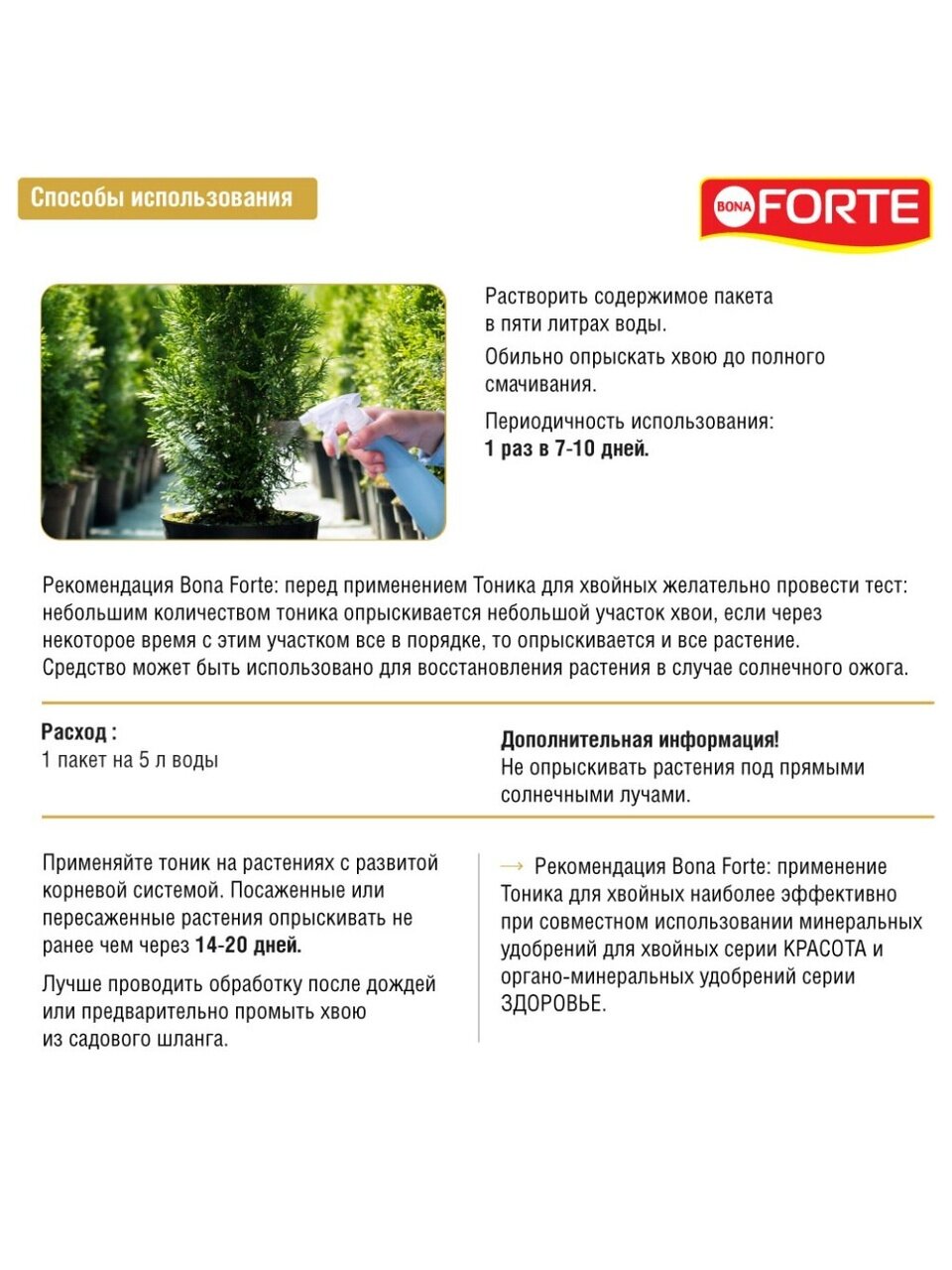 Способы использования

BONA FORTE

Растворить содержимое пакета в пяти литрах воды.

Обильно опрыскать хвою до полного смачивания.

Периодичность использования:
1 раз в 7-10 дней.

Рекомендация Bona Forte: перед применением Тоника для хвойных желательно провести тест: небольшим количеством тоника опрыскивается небольшой участок хвои, если через некоторое время с этим участком все в порядке, то опрыскивается и все растение. Средство может быть использовано для восстановления растения в случае солнечного ожога.

Расход :
1 пакет на 5 л воды

Дополнительная информация!
Не опрыскивать растения под прямыми солнечными лучами.

Применяйте тоник на растениях с развитой корневой системой. Посаженные или пересаженные растения опрыскивать не ранее чем через 14-20 дней.

Лучше проводить обработку после дождей или предварительно промыть хвою из садового шланга.

→ Рекомендация Bona Forte: применение Тоника для хвойных наиболее эффективно при совместном использовании минеральных удобрений для хвойных серии КРАСОТА и органо-минеральных удобрений серии ЗДОРОВЬЕ.